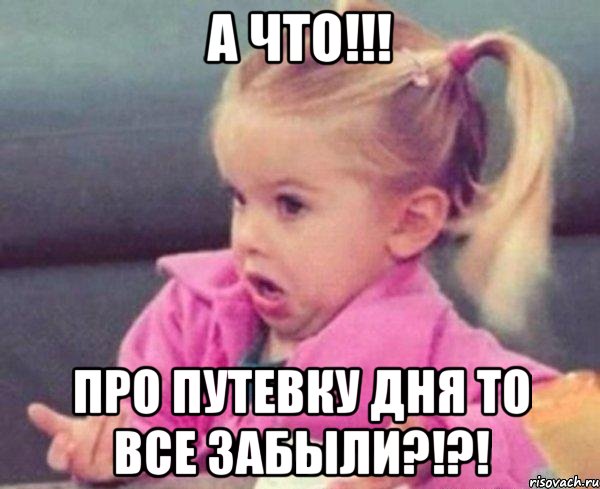 А ЧТО!!!

ПРО ПУТЕВКУ ДНЯ ТО ВСЕ ЗАБЫЛИ?!?!

risovach.ru